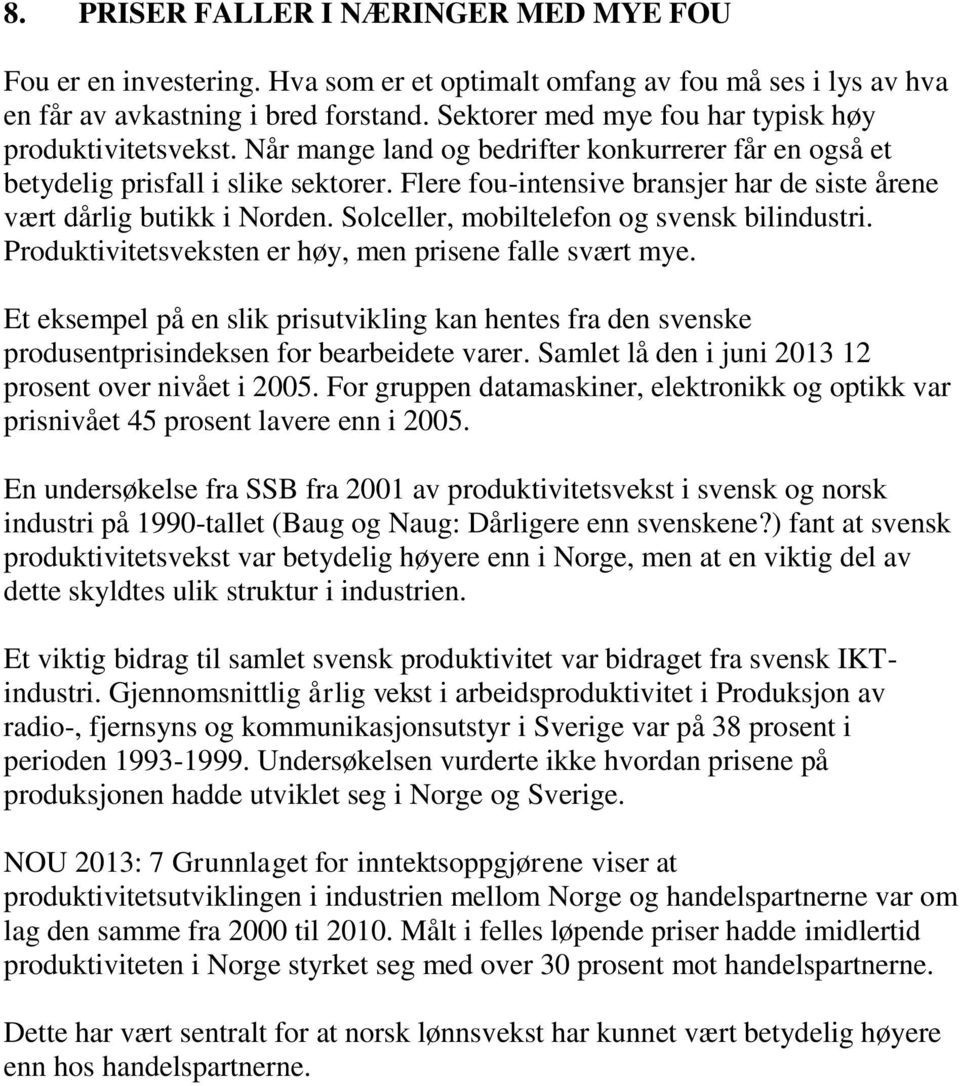 8. PRISER FALLER I NÆRINGER MED MYE FOU

Fou er en investering. Hva som er et optimalt omfang av fou må ses i lys av hva en får av avkastning i bred forstand. Sektorer med mye fou har typisk høy produktivitetsvekst. Når mange land og bedrifter konkurrerer får en også et betydelig prisfall i slike sektorer. Flere fou-intensive bransjer har de siste årene vært dårlig butikk i Norden. Solceller, mobiltelefon og svensk bilindustri. Produktivitetsveksten er høy, men prisene falle svært mye.

Et eksempel på en slik prisutvikling kan hentes fra den svenske produsentprisindeksen for bearbeidete varer. Samlet lå den i juni 2013 12 prosent over nivået i 2005. For gruppen datamaskiner, elektronikk og optikk var prisnivået 45 prosent lavere enn i 2005.

En undersøkelse fra SSB fra 2001 av produktivitetsvekst i svensk og norsk industri på 1990-tallet (Baug og Naug: Dårligere enn svenskene?) fant at svensk produktivitetsvekst var betydelig høyere enn i Norge, men at en viktig del av dette skyldtes ulik struktur i industrien.

Et viktig bidrag til samlet svensk produktivitet var bidraget fra svensk IKT-industri. Gjennomsnittlig årlig vekst i arbeidsproduktivitet i Produksjon av radio-, fjernsyns og kommunikasjonsutstyr i Sverige var på 38 prosent i perioden 1993-1999. Undersøkelsen vurderte ikke hvordan prisene på produksjonen hadde utviklet seg i Norge og Sverige.

NOU 2013: 7 Grunnlaget for inntektsoppgjørene viser at produktivitetsutviklingen i industrien mellom Norge og handelspartnerne var om lag den samme fra 2000 til 2010. Målt i felles løpende priser hadde imidlertid produktiviteten i Norge styrket seg med over 30 prosent mot handelspartnerne.

Dette har vært sentralt for at norsk lønnsvekst har kunnet vært betydelig høyere enn hos handelspartnerne.